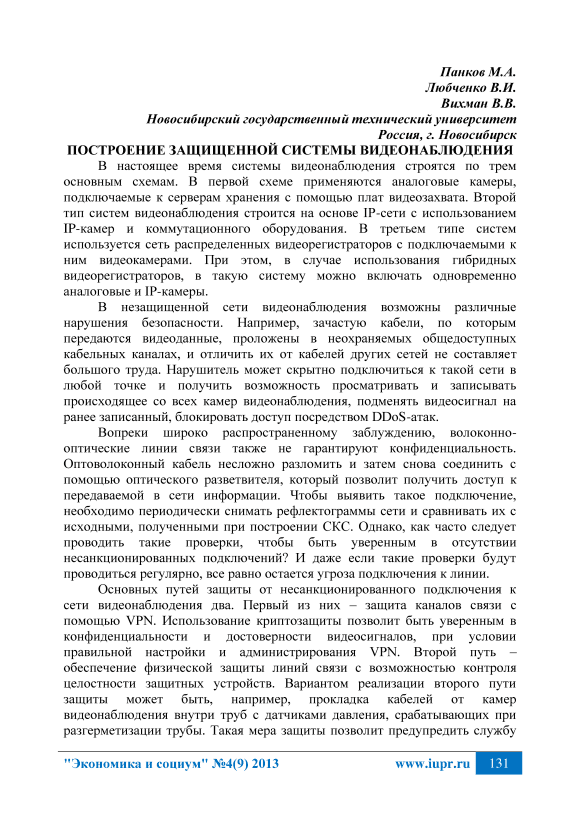 Панков М.А.
Любченко В.И.
Вихман В.В.
Новосибирский государственный технический университет
Россия, г. Новосибирск

ПОСТРОЕНИЕ ЗАЩИЩЕННОЙ СИСТЕМЫ ВИДЕОНАБЛЮДЕНИЯ

В настоящее время системы видеонаблюдения строятся по трем основным схемам. В первой схеме применяются аналоговые камеры, подключаемые к серверам хранения с помощью плат видеозахвата. Второй тип систем видеонаблюдения строится на основе IP-сети с использованием IP-камер и коммутационного оборудования. В третьем типе систем используется сеть распределенных видеорегистраторов с подключаемыми к ним видеокамерами. При этом, в случае использования гибридных видеорегистраторов, в такую систему можно включать одновременно аналоговые и IP-камеры.

В незащищенной сети видеонаблюдения возможны различные нарушения безопасности. Например, зачастую кабели, по которым передаются видеоданные, проложены в неохраняемых общедоступных кабельных каналах, и отличить их от кабелей других сетей не составляет большого труда. Нарушитель может скрытно подключиться к такой сети в любой точке и получить возможность просматривать и записывать происходящее со всех камер видеонаблюдения, подменять видеосигнал на ранее записанный, блокировать доступ посредством DDoS-атак.

Вопреки широко распространенному заблуждению, волоконно-оптические линии связи также не гарантируют конфиденциальность. Оптоволоконный кабель несложно разломить и затем снова соединить с помощью оптического разветвителя, который позволит получить доступ к передаваемой в сети информации. Чтобы выявить такое подключение, необходимо периодически снимать рефлектограммы сети и сравнивать их с исходными, полученными при построении СКС. Однако, как часто следует проводить такие проверки, чтобы быть уверенным в отсутствии несанкционированных подключений? И даже если такие проверки будут проводиться регулярно, все равно остается угроза подключения к линии.

Основных путей защиты от несанкционированного подключения к сети видеонаблюдения два. Первый из них – защита каналов связи с помощью VPN. Использование криптозащиты позволит быть уверенным в конфиденциальности и достоверности видеосигналов, при условии правильной настройки и администрирования VPN. Второй путь – обеспечение физической защиты линий связи с возможностью контроля целостности защитных устройств. Вариантом реализации второго пути защиты может быть, например, прокладка кабелей от камер видеонаблюдения внутри труб с датчиками давления, срабатывающих при разгерметизации трубы. Такая мера защиты позволит предупредить службу

"Экономика и социум" №4(9) 2013 www.iupr.ru 131